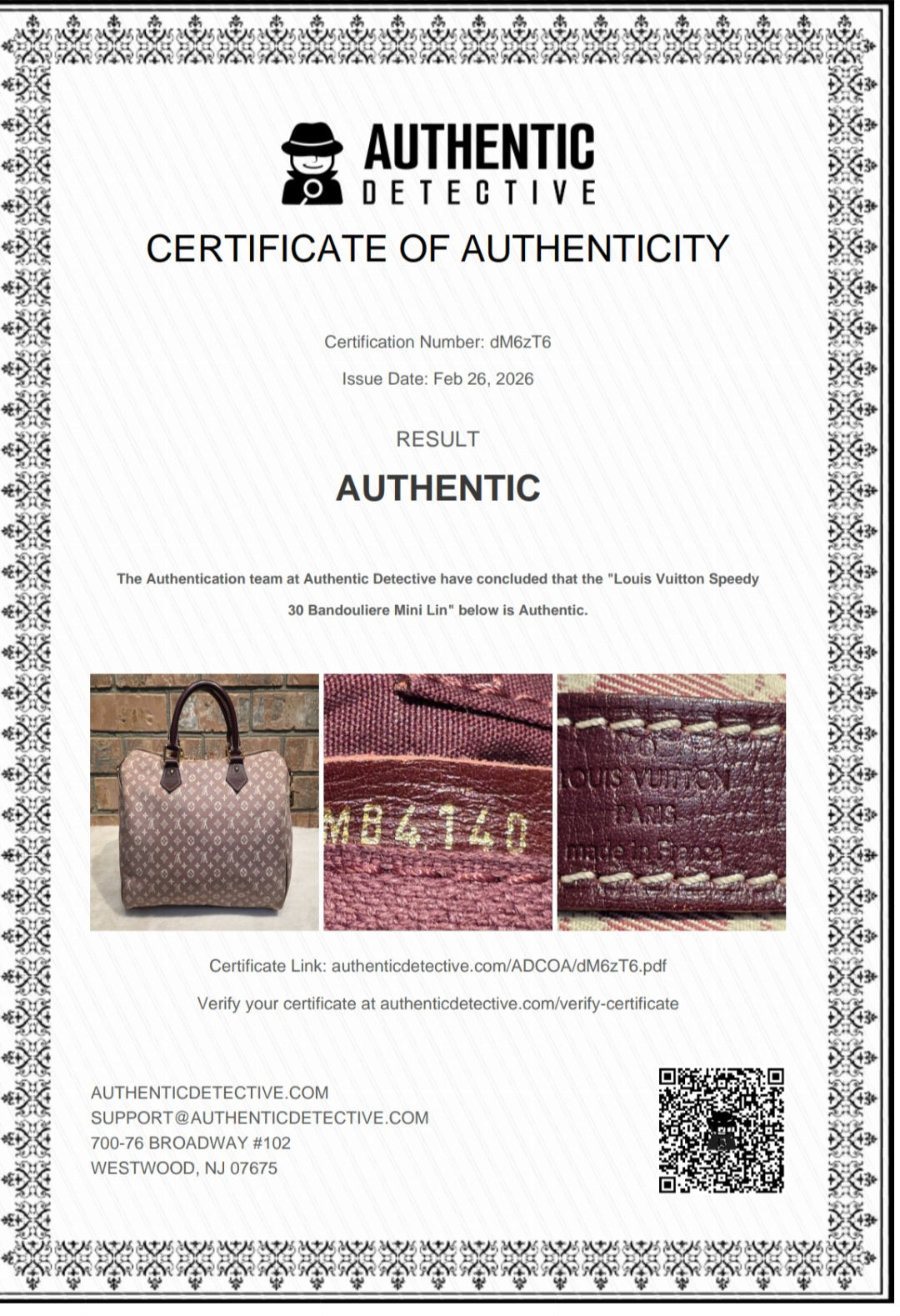 AUTHENTIC
DETECTIVE

CERTIFICATE OF AUTHENTICITY

Certification Number: dM6zT6

Issue Date: Feb 26, 2026

RESULT

AUTHENTIC

The Authentication team at Authentic Detective have concluded that the "Louis Vuitton Speedy 30 Bandouliere Mini Lin" below is Authentic.

MB4140

LOUIS VUITTON
PARIS
made in France

Certificate Link: authenticdetective.com/ADCOA/dM6zT6.pdf

Verify your certificate at authenticdetective.com/verify-certificate

AUTHENTICDETECTIVE.COM
SUPPORT@AUTHENTICDETECTIVE.COM
700-76 BROADWAY #102
WESTWOOD, NJ 07675